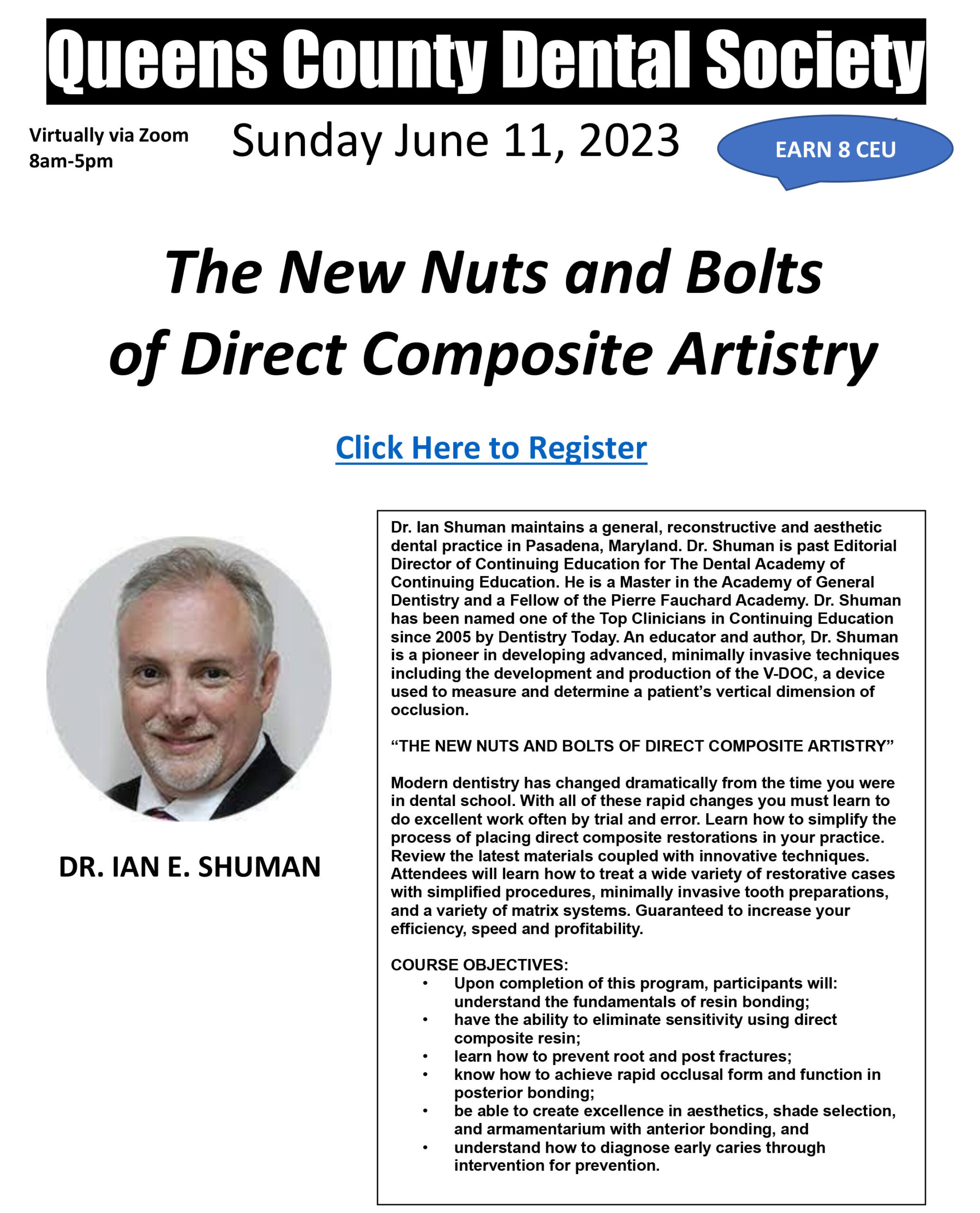 Queens County Dental Society

Virtually via Zoom
8am-5pm

Sunday June 11, 2023

EARN 8 CEU

The New Nuts and Bolts of Direct Composite Artistry

Click Here to Register

DR. IAN E. SHUMAN

Dr. Ian Shuman maintains a general, reconstructive and aesthetic dental practice in Pasadena, Maryland. Dr. Shuman is past Editorial Director of Continuing Education for The Dental Academy of Continuing Education. He is a Master in the Academy of General Dentistry and a Fellow of the Pierre Fauchard Academy. Dr. Shuman has been named one of the Top Clinicians in Continuing Education since 2005 by Dentistry Today. An educator and author, Dr. Shuman is a pioneer in developing advanced, minimally invasive techniques including the development and production of the V-DOC, a device used to measure and determine a patient's vertical dimension of occlusion.

"THE NEW NUTS AND BOLTS OF DIRECT COMPOSITE ARTISTRY"

Modern dentistry has changed dramatically from the time you were in dental school. With all of these rapid changes you must learn to do excellent work often by trial and error. Learn how to simplify the process of placing direct composite restorations in your practice. Review the latest materials coupled with innovative techniques. Attendees will learn how to treat a wide variety of restorative cases with simplified procedures, minimally invasive tooth preparations, and a variety of matrix systems. Guaranteed to increase your efficiency, speed and profitability.

COURSE OBJECTIVES:
• Upon completion of this program, participants will: understand the fundamentals of resin bonding;
• have the ability to eliminate sensitivity using direct composite resin;
• learn how to prevent root and post fractures;
• know how to achieve rapid occlusal form and function in posterior bonding;
• be able to create excellence in aesthetics, shade selection, and armamentarium with anterior bonding, and
• understand how to diagnose early caries through intervention for prevention.